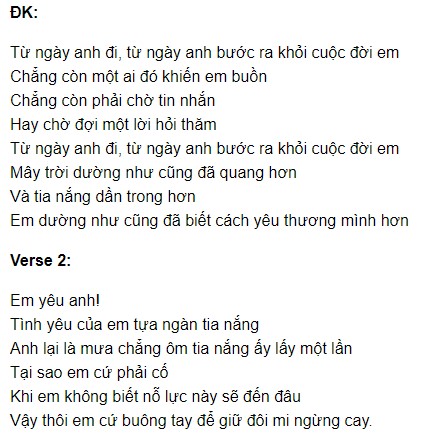 ĐK:

Từ ngày anh đi, từ ngày anh bước ra khỏi cuộc đời em
Chẳng còn một ai đó khiến em buồn
Chẳng còn phải chờ tin nhắn
Hay chờ đợi một lời hỏi thăm
Từ ngày anh đi, từ ngày anh bước ra khỏi cuộc đời em
Mây trời dường như cũng đã quang hơn
Và tia nắng dần trong hơn
Em dường như cũng đã biết cách yêu thương mình hơn

Verse 2:

Em yêu anh!
Tình yêu của em tựa ngàn tia nắng
Anh lại là mưa chẳng ôm tia nắng ấy lấy một lần
Tại sao em cứ phải cố
Khi em không biết nỗ lực này sẽ đến đâu
Vậy thôi em cứ buông tay để giữ đôi mi ngừng cay.